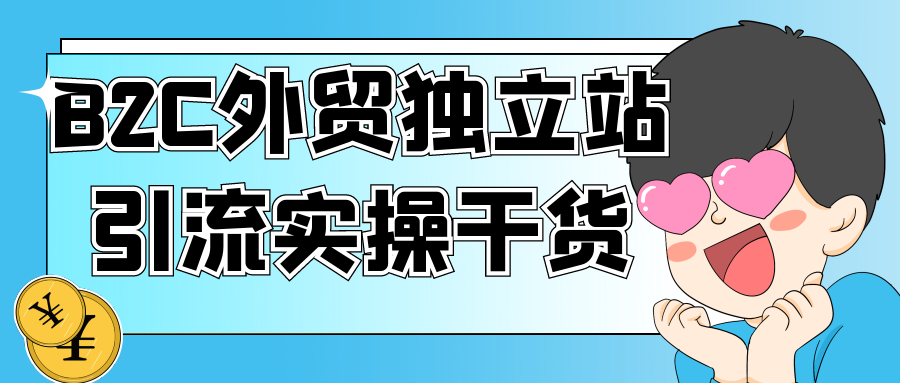 B2C外贸独立站
引流实操干货

¥
¥